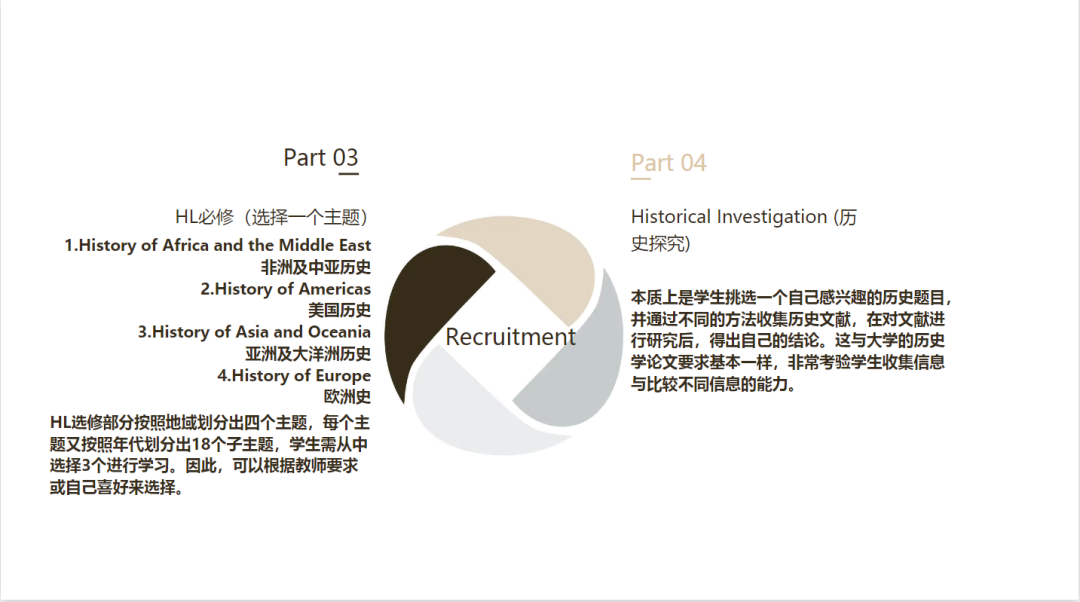 Part 03

HL必修（选择一个主题）

1.History of Africa and the Middle East
非洲及中亚历史
2.History of Americas
美国历史
3.History of Asia and Oceania
亚洲及大洋洲历史
4.History of Europe
欧洲史

HL选修部分按照地域划分出四个主题，每个主题又按照年代划分出18个子主题，学生需从中选择3个进行学习。因此，可以根据教师要求或自己喜好来选择。

Recruitment

Part 04

Historical Investigation (历史探究)

本质上是学生挑选一个自己感兴趣的历史题目，并通过不同的方法收集历史文献，在对文献进行研究后，得出自己的结论。这与大学的历史学论文要求基本一样，非常考验学生收集信息与比较不同信息的能力。